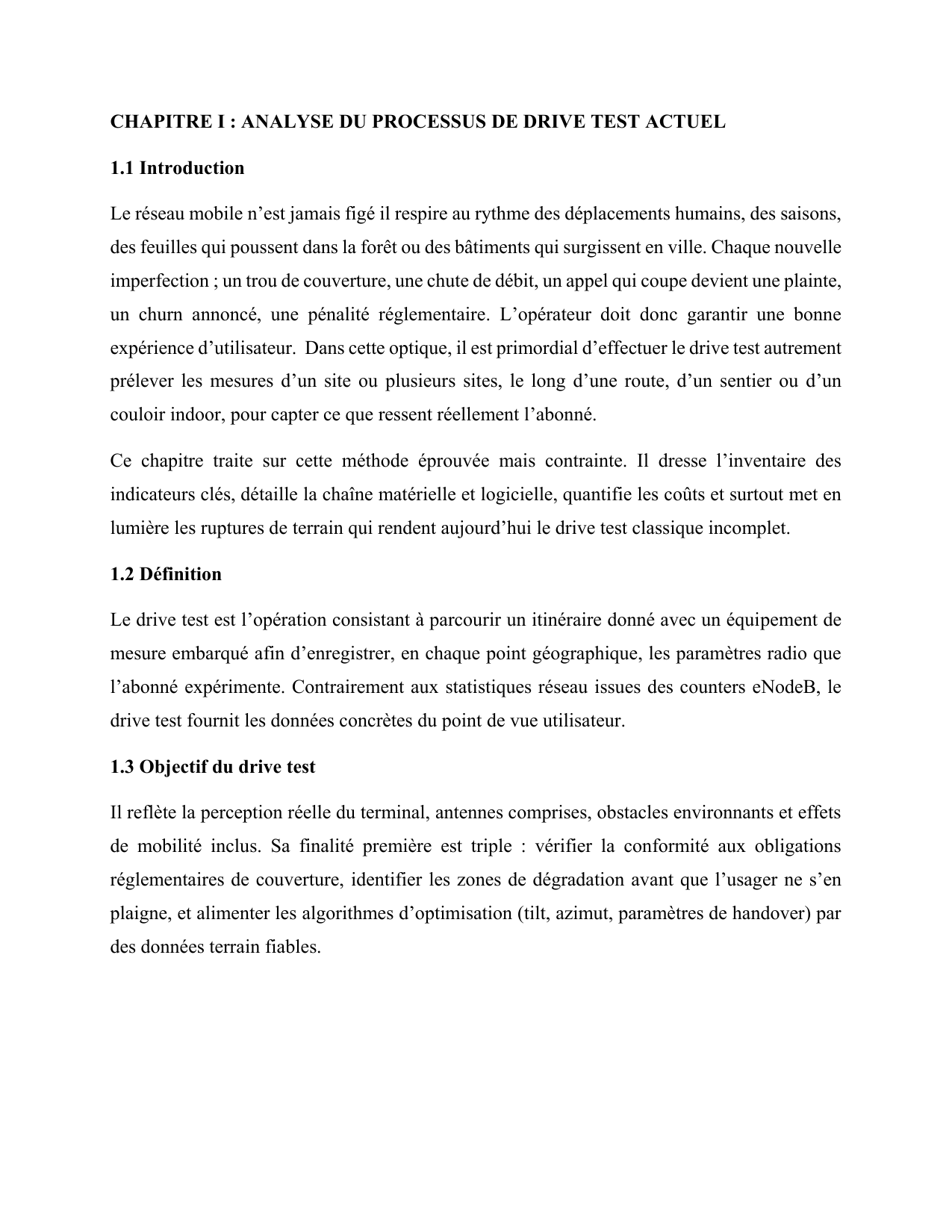 CHAPITRE I : ANALYSE DU PROCESSUS DE DRIVE TEST ACTUEL

1.1 Introduction

Le réseau mobile n’est jamais figé il respire au rythme des déplacements humains, des saisons, des feuilles qui poussent dans la forêt ou des bâtiments qui surgissent en ville. Chaque nouvelle imperfection ; un trou de couverture, une chute de débit, un appel qui coupe devient une plainte, un churn annoncé, une pénalité réglementaire. L’opérateur doit donc garantir une bonne expérience d’utilisateur. Dans cette optique, il est primordial d’effectuer le drive test autrement prélever les mesures d’un site ou plusieurs sites, le long d’une route, d’un sentier ou d’un couloir indoor, pour capter ce que ressent réellement l’abonné.

Ce chapitre traite sur cette méthode éprouvée mais contrainte. Il dresse l’inventaire des indicateurs clés, détaille la chaîne matérielle et logicielle, quantifie les coûts et surtout met en lumière les ruptures de terrain qui rendent aujourd’hui le drive test classique incomplet.

1.2 Définition

Le drive test est l’opération consistant à parcourir un itinéraire donné avec un équipement de mesure embarqué afin d’enregistrer, en chaque point géographique, les paramètres radio que l’abonné expérimente. Contrairement aux statistiques réseau issues des counters eNodeB, le drive test fournit les données concrètes du point de vue utilisateur.

1.3 Objectif du drive test

Il reflète la perception réelle du terminal, antennes comprises, obstacles environnants et effets de mobilité inclus. Sa finalité première est triple : vérifier la conformité aux obligations réglementaires de couverture, identifier les zones de dégradation avant que l’usager ne s’en plaigne, et alimenter les algorithmes d’optimisation (tilt, azimut, paramètres de handover) par des données terrain fiables.